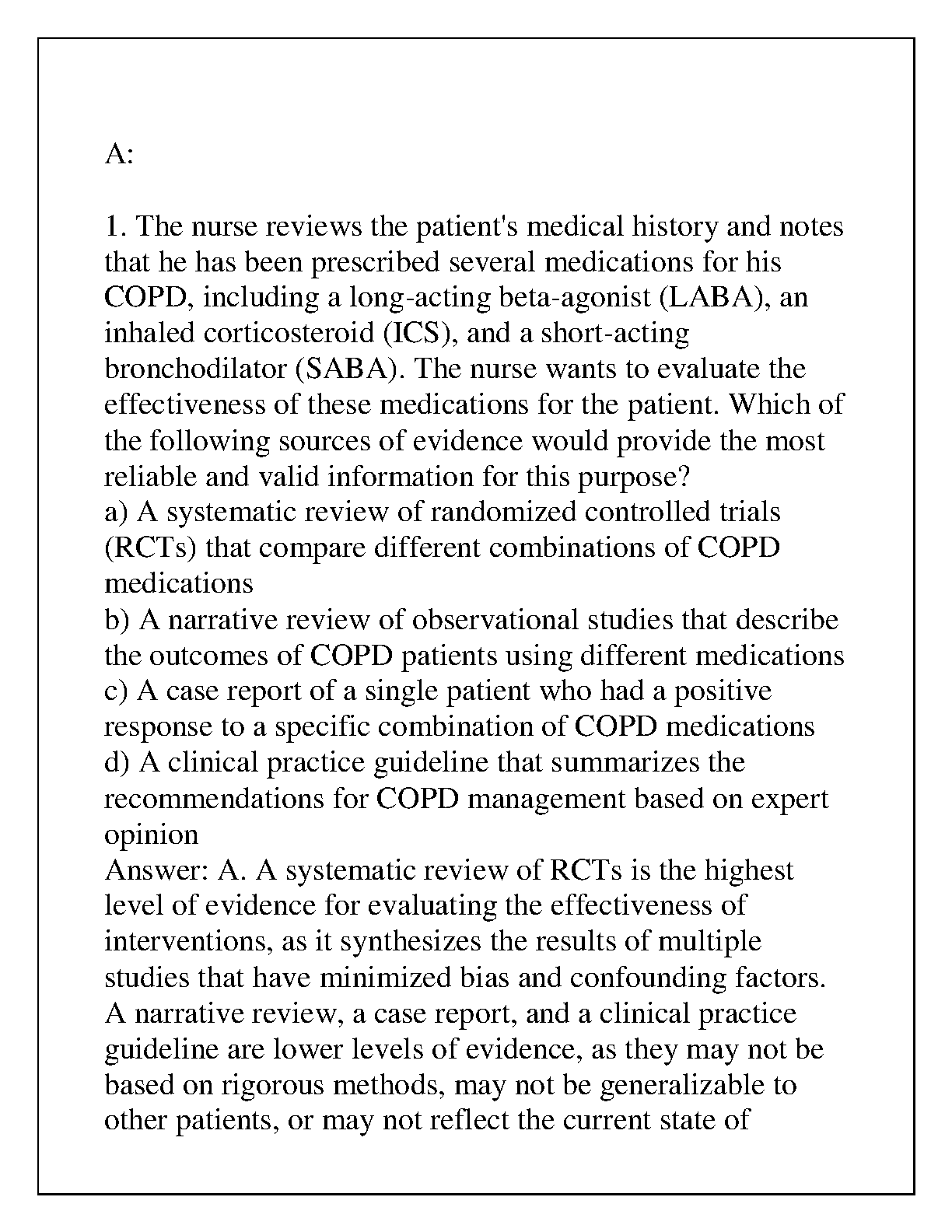 A:

1. The nurse reviews the patient's medical history and notes that he has been prescribed several medications for his COPD, including a long-acting beta-agonist (LABA), an inhaled corticosteroid (ICS), and a short-acting bronchodilator (SABA). The nurse wants to evaluate the effectiveness of these medications for the patient. Which of the following sources of evidence would provide the most reliable and valid information for this purpose?
a) A systematic review of randomized controlled trials (RCTs) that compare different combinations of COPD medications
b) A narrative review of observational studies that describe the outcomes of COPD patients using different medications
c) A case report of a single patient who had a positive response to a specific combination of COPD medications
d) A clinical practice guideline that summarizes the recommendations for COPD management based on expert opinion
Answer: A. A systematic review of RCTs is the highest level of evidence for evaluating the effectiveness of interventions, as it synthesizes the results of multiple studies that have minimized bias and confounding factors. A narrative review, a case report, and a clinical practice guideline are lower levels of evidence, as they may not be based on rigorous methods, may not be generalizable to other patients, or may not reflect the current state of